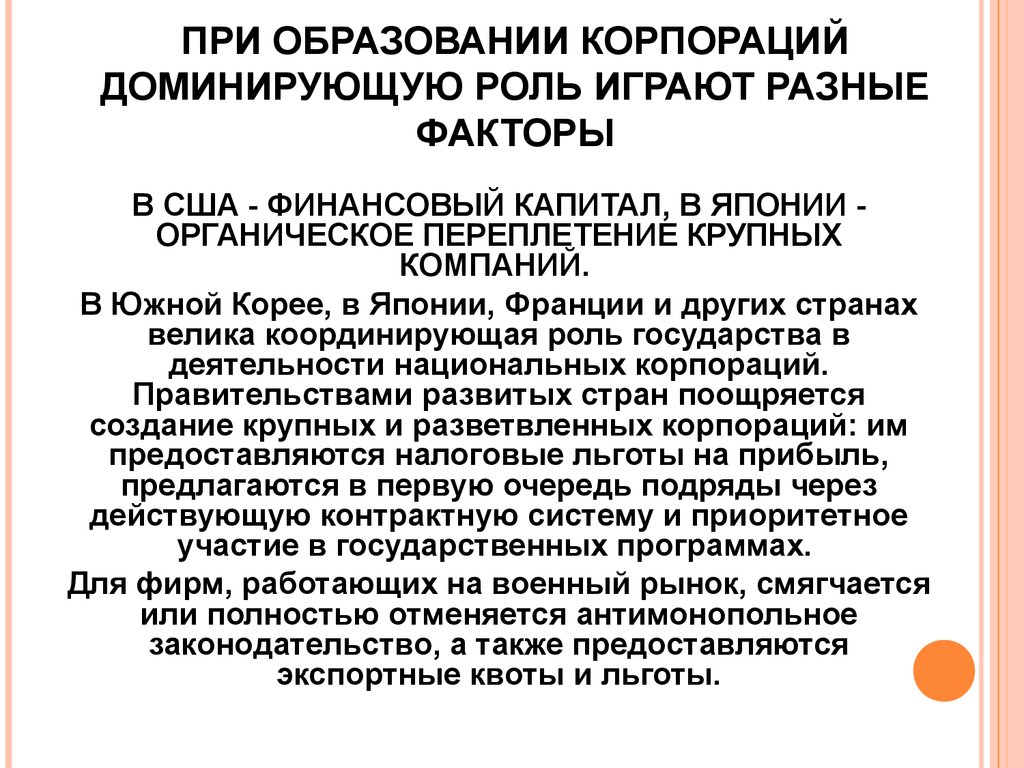 ПРИ ОБРАЗОВАНИИ КОРПОРАЦИЙ ДОМИНИРУЮЩУЮ РОЛЬ ИГРАЮТ РАЗНЫЕ ФАКТОРЫ

В США - ФИНАНСОВЫЙ КАПИТАЛ, В ЯПОНИИ - ОРГАНИЧЕСКОЕ ПЕРЕПЛЕТЕНИЕ КРУПНЫХ КОМПАНИЙ.

В Южной Корее, в Японии, Франции и других странах велика координирующая роль государства в деятельности национальных корпораций. Правительствами развитых стран поощряется создание крупных и разветвленных корпораций: им предоставляются налоговые льготы на прибыль, предлагаются в первую очередь подряды через действующую контрактную систему и приоритетное участие в государственных программах.

Для фирм, работающих на военный рынок, смягчается или полностью отменяется антимонопольное законодательство, а также предоставляются экспортные квоты и льготы.